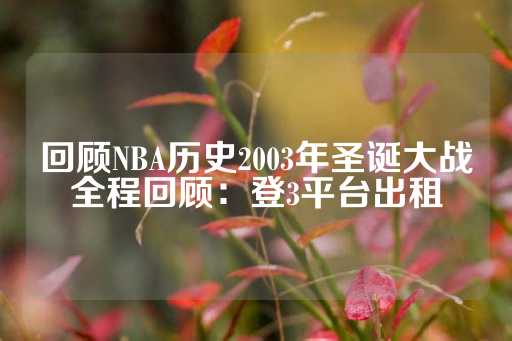 回顾NBA历史2003年圣诞大战全程回顾：登3平台出租